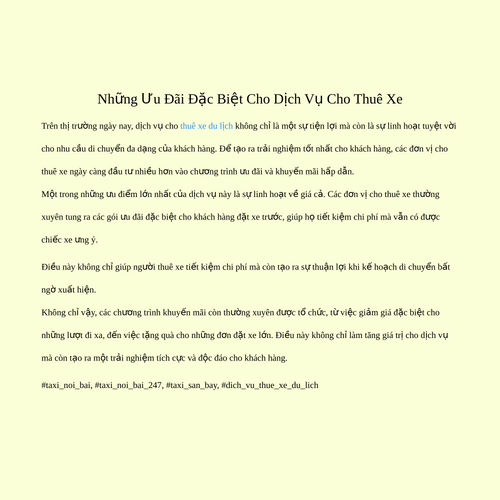 Những Ưu Đãi Đặc Biệt Cho Dịch Vụ Cho Thuê Xe

Trên thị trường ngày nay, dịch vụ cho thuê xe du lịch không chỉ là một sự tiện lợi mà còn là sự linh hoạt tuyệt vời cho nhu cầu di chuyển đa dạng của khách hàng. Để tạo ra trải nghiệm tốt nhất cho khách hàng, các đơn vị cho thuê xe ngày càng đầu tư nhiều hơn vào chương trình ưu đãi và khuyến mãi hấp dẫn.

Một trong những ưu điểm lớn nhất của dịch vụ này là sự linh hoạt về giá cả. Các đơn vị cho thuê xe thường xuyên tung ra các gói ưu đãi đặc biệt cho khách hàng đặt xe trước, giúp họ tiết kiệm chi phí mà vẫn có được chiếc xe ưng ý.

Điều này không chỉ giúp người thuê xe tiết kiệm chi phí mà còn tạo ra sự thuận lợi khi kế hoạch di chuyển bất ngờ xuất hiện.

Không chỉ vậy, các chương trình khuyến mãi còn thường xuyên được tổ chức, từ việc giảm giá đặc biệt cho những lượt đi xa, đến việc tặng quà cho những đơn đặt xe lớn. Điều này không chỉ làm tăng giá trị cho dịch vụ mà còn tạo ra một trải nghiệm tích cực và độc đáo cho khách hàng.

#taxi_noi_bai, #taxi_noi_bai_247, #taxi_san_bay, #dich_vu_thue_xe_du_lich